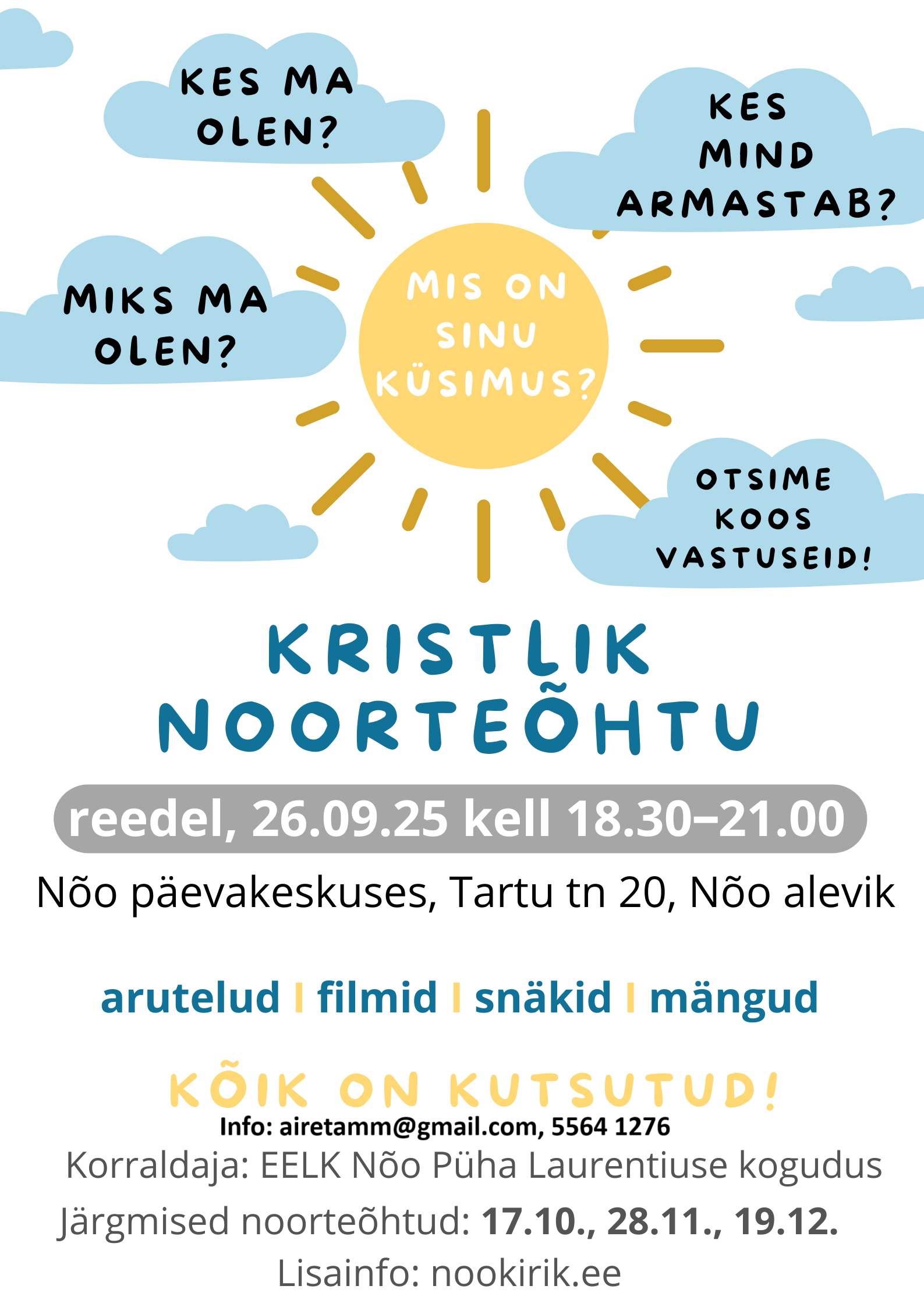 KES MA OLEN?

KES MIND ARMASTAB?

MIKS MA OLEN?

MIS ON SINU KÜSIMUS?

OTSIME KOOS VASTUSEID!

KRISTLIK NOORTEÕHTU

reedel, 26.09.25 kell 18.30–21.00

Nõo päevakeskuses, Tartu tn 20, Nõo alevik

arutelud I filmid I snäkid I mängud

KÕIK ON KUTSUTUD!

Info: airetamm@gmail.com, 5564 1276

Korraldaja: EELK Nõo Püha Laurentiuse kogudus

Järgmised noorteõhtud: 17.10., 28.11., 19.12.

Lisainfo: nookirik.ee